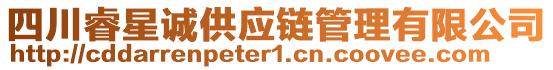 四川睿星诚供应链管理有限公司
http://cddarrenpeter1.cn.coovee.com